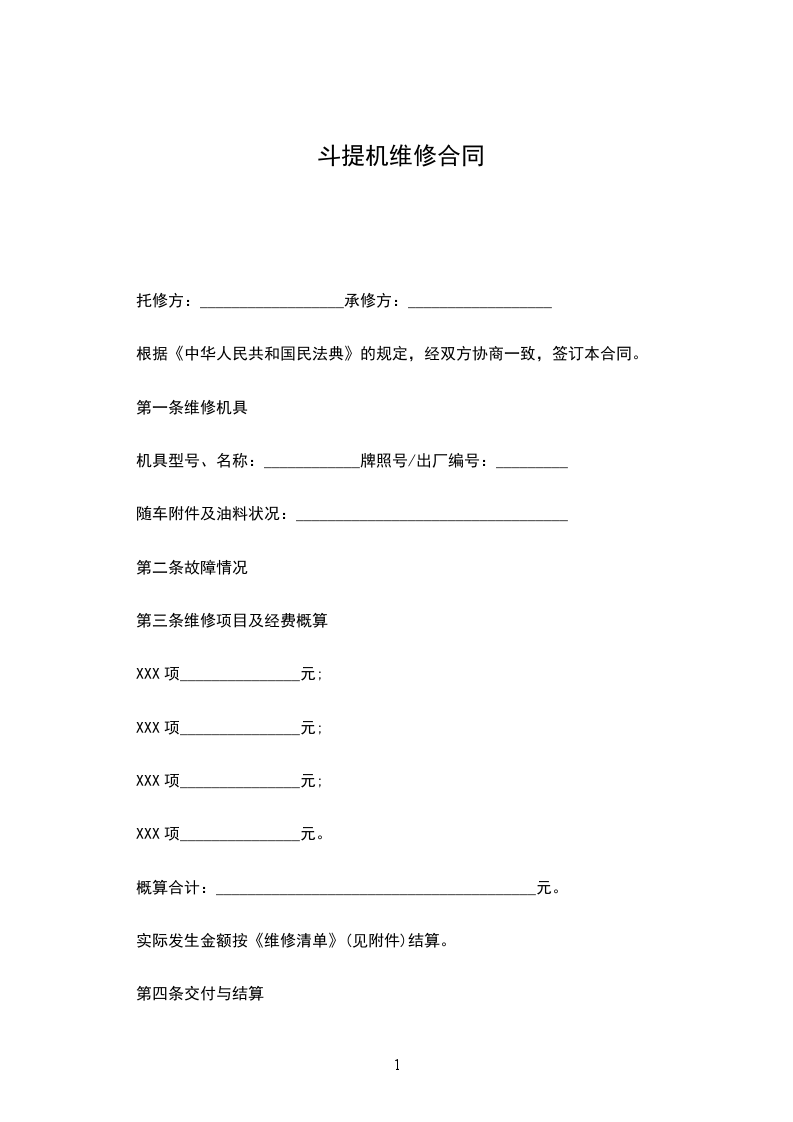 斗提机维修合同

托修方：__________________承修方：__________________

根据《中华人民共和国民法典》的规定，经双方协商一致，签订本合同。

第一条维修机具

机具型号、名称：____________牌照号/出厂编号：_________

随车附件及油料状况：__________________________________

第二条故障情况

第三条维修项目及经费概算

XXX 项_______________元；

XXX 项_______________元；

XXX 项_______________元；

XXX 项_______________元。

概算合计：________________________________________元。

实际发生金额按《维修清单》(见附件)结算。

第四条交付与结算

1